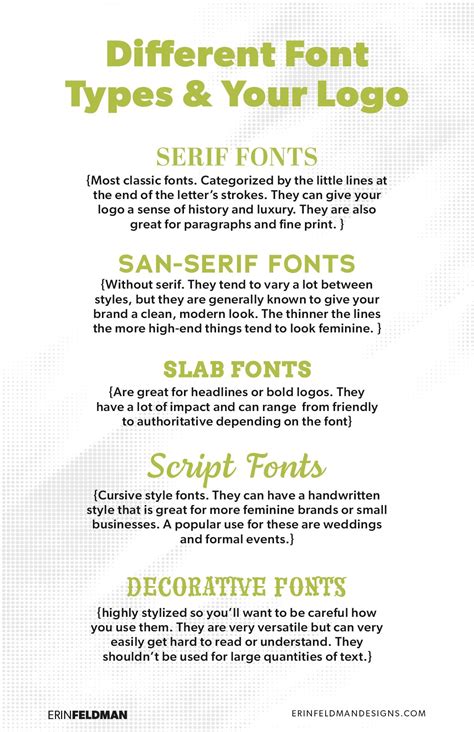 Different Font Types & Your Logo

SERIF FONTS

{Most classic fonts. Categorized by the little lines at the end of the letter's strokes. They can give your logo a sense of history and luxury. They are also great for paragraphs and fine print. }

SAN-SERIF FONTS

{Without serif. They tend to vary a lot between styles, but they are generally known to give your brand a clean, modern look. The thinner the lines the more high-end things tend to look feminine. }

SLAB FONTS

{Are great for headlines or bold logos. They have a lot of impact and can range from friendly to authoritative depending on the font}

Script Fonts

{Cursive style fonts. They can have a handwritten style that is great for more feminine brands or small businesses. A popular use for these are weddings and formal events.}

DECORATIVE FONTS

{highly stylized so you'll want to be careful how you use them. They are very versatile but can very easily get hard to read or understand. They shouldn't be used for large quantities of text.}

ERINFELDMAN

ERINFELDMANDESIGNS.COM